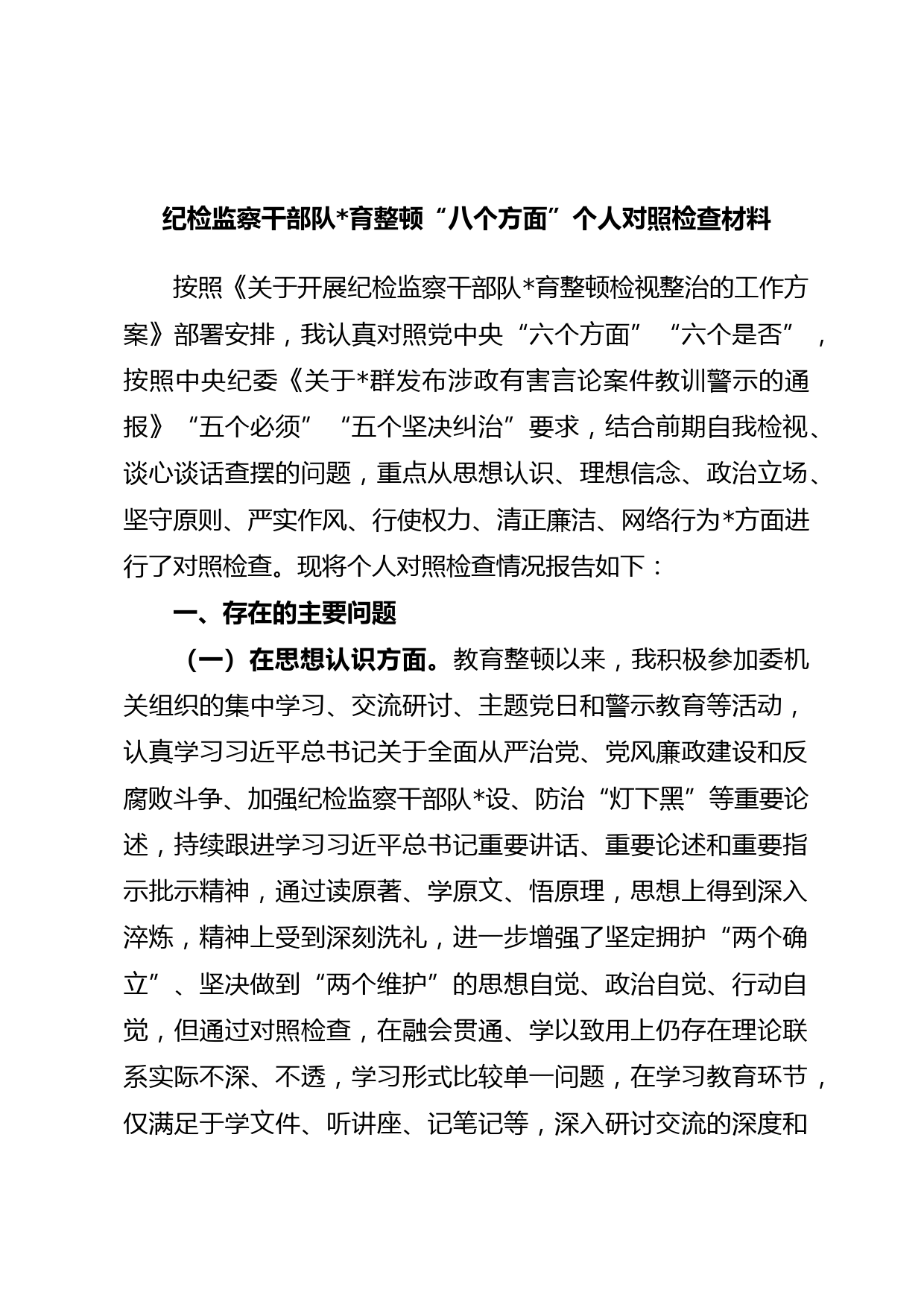 纪检监察干部队*育整顿“八个方面”个人对照检查材料

按照《关于开展纪检监察干部队*育整顿检视整治的工作方案》部署安排，我认真对照党中央“六个方面”“六个是否”，按照中央纪委《关于*群发布涉政有害言论案件教训警示的通报》“五个必须”“五个坚决纠治”要求，结合前期自我检视、谈心谈话查摆的问题，重点从思想认识、理想信念、政治立场、坚守原则、严实作风、行使权力、清正廉洁、网络行为*方面进行了对照检查。现将个人对照检查情况报告如下：

一、存在的主要问题

（一）在思想认识方面。教育整顿以来，我积极参加委机关组织的集中学习、交流研讨、主题党日和警示教育等活动，认真学习习近平总书记关于全面从严治党、党风廉政建设和反腐败斗争、加强纪检监察干部队*设、防治“灯下黑”等重要论述，持续跟进学习习近平总书记重要讲话、重要论述和重要指示批示精神，通过读原著、学原文、悟原理，思想上得到深入淬炼，精神上受到深刻洗礼，进一步增强了坚定拥护“两个确立”、坚决做到“两个维护”的思想自觉、政治自觉、行动自觉，但通过对照检查，在融会贯通、学以致用上仍存在理论联系实际不深、不透，学习形式比较单一问题，在学习教育环节，仅满足于学文件、听讲座、记笔记等，深入研讨交流的深度和